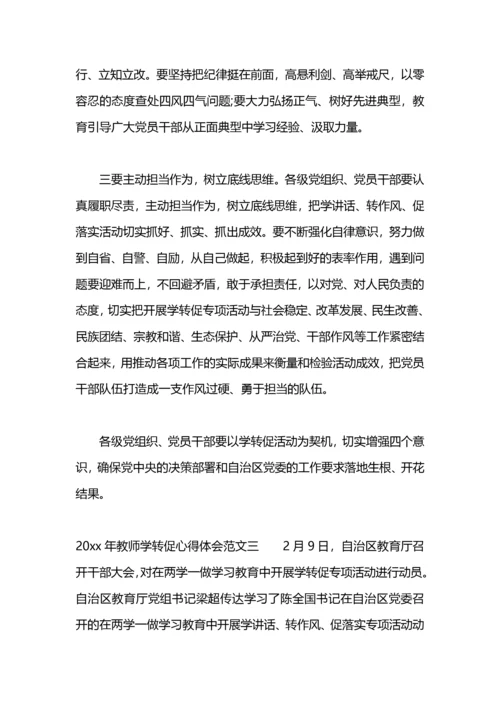 行、立知立改。要坚持把纪律挺在前面，高悬利剑、高举戒尺，以零容忍的态度查处四风四气问题;要大力弘扬正气、树好先进典型，教育引导广大党员干部从正面典型中学习经验、汲取力量。

三要主动担当作为，树立底线思维。各级党组织、党员干部要认真履职尽责，主动担当作为，树立底线思维，把学讲话、转作风、促落实活动切实抓好、抓实、抓出成效。要不断强化自律意识，努力做到自省、自警、自励，从自己做起，积极起到好的表率作用，遇到问题要迎难而上，不回避矛盾，敢于承担责任，以对党、对人民负责的态度，切实把开展学转促专项活动与社会稳定、改革发展、民生改善、民族团结、宗教和谐、生态保护、从严治党、干部作风等工作紧密结合起来，用推动各项工作的实际成果来衡量和检验活动成效，把党员干部队伍打造成一支作风过硬、勇于担当的队伍。

各级党组织、党员干部要以学转促活动为契机，切实增强四个意识，确保党中央的决策部署和自治区党委的工作要求落地生根、开花结果。

20xx 年教师学转促心得体会范文三　　2 月 9 日，自治区教育厅召开干部大会，对在两学一做学习教育中开展学转促专项活动进行动员。自治区教育厅党组书记梁超传达学习了陈全国书记在自治区党委召开的在两学一做学习教育中开展学讲话、转作风、促落实专项活动动